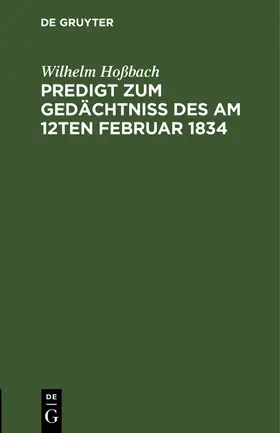 DE GRUYTER

Wilhelm Hoßbach

PREDIGT ZUM GEDÄCHTNISS DES AM 12TEN FEBRUAR 1834

DE
G